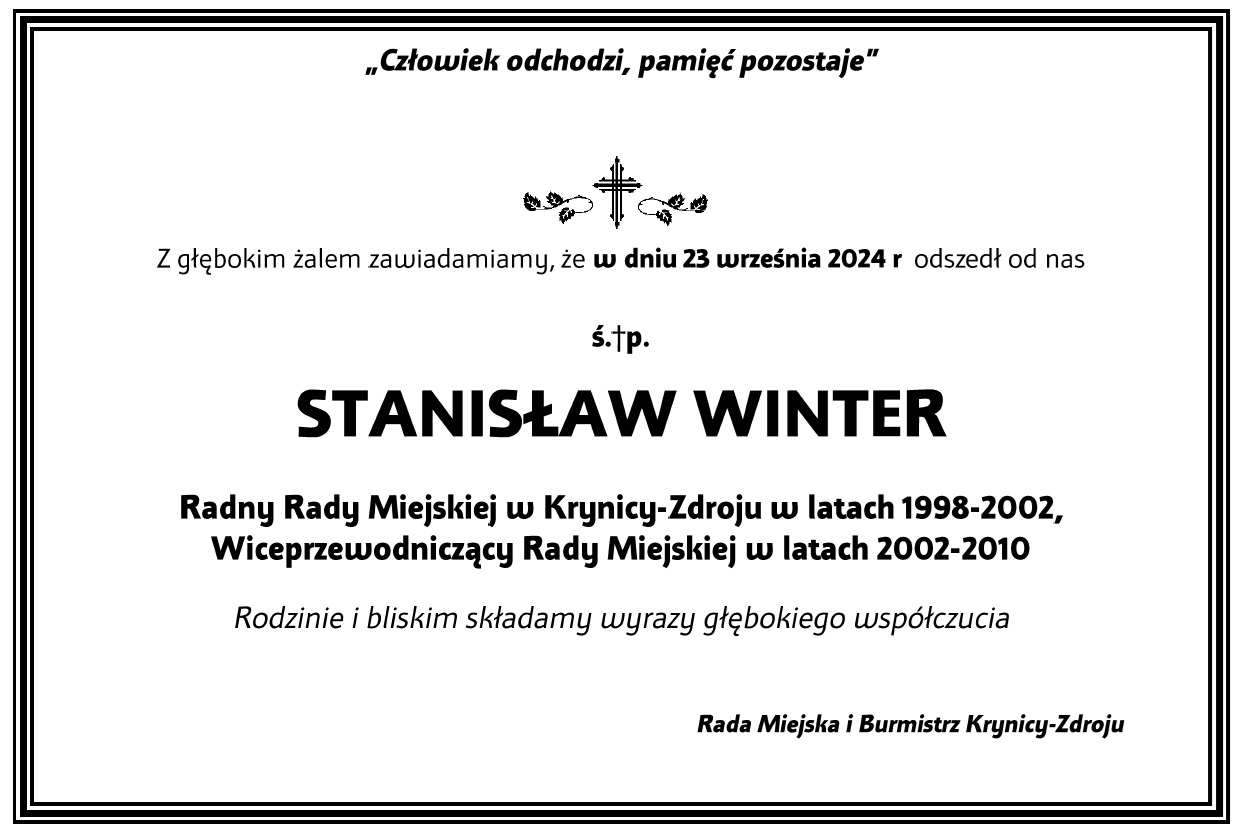 „Człowiek odchodzi, pamięć pozostaje"

Z głębokim żalem zawiadamiamy, że w dniu 23 września 2024 r odszedł od nas

ś.†p.

STANISŁAW WINTER

Radny Rady Miejskiej w Krynicy-Zdroju w latach 1998-2002,
Wiceprzewodniczący Rady Miejskiej w latach 2002-2010

Rodzinie i bliskim składamy wyrazy głębokiego współczucia

Rada Miejska i Burmistrz Krynicy-Zdroju